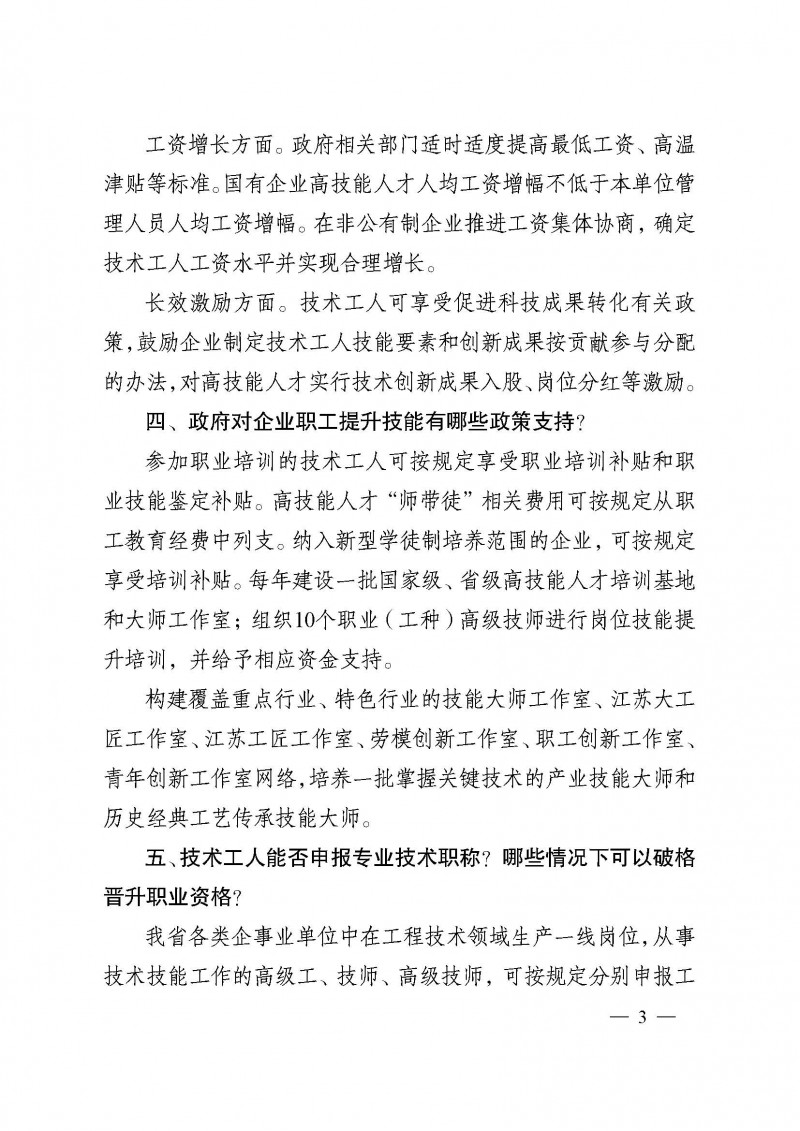 工资增长方面。政府相关部门适时适度提高最低工资、高温津贴等标准。国有企业高技能人才人均工资增幅不低于本单位管理人员人均工资增幅。在非公有制企业推进工资集体协商，确定技术工人工资水平并实现合理增长。

长效激励方面。技术工人可享受促进科技成果转化有关政策，鼓励企业制定技术工人技能要素和创新成果按贡献参与分配的办法，对高技能人才实行技术创新成果入股、岗位分红等激励。

四、政府对企业职工提升技能有哪些政策支持？

参加职业培训的技术工人可按规定享受职业培训补贴和职业技能鉴定补贴。高技能人才“师带徒”相关费用可按规定从职工教育经费中列支。纳入新型学徒制培养范围的企业，可按规定享受培训补贴。每年建设一批国家级、省级高技能人才培训基地和大师工作室；组织10个职业（工种）高级技师进行岗位技能提升培训，并给予相应资金支持。

构建覆盖重点行业、特色行业的技能大师工作室、江苏大工匠工作室、江苏工匠工作室、劳模创新工作室、职工创新工作室、青年创新工作室网络，培养一批掌握关键技术的产业技能大师和历史经典工艺传承技能大师。

五、技术工人能否申报专业技术职称？哪些情况下可以破格晋升职业资格？

我省各类企事业单位中在工程技术领域生产一线岗位，从事技术技能工作的高级工、技师、高级技师，可按规定分别申报工

— 3 —